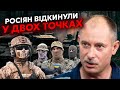 РОСІЯН ВІДКИНУЛИ
У ДВОХ ТОЧКАХ